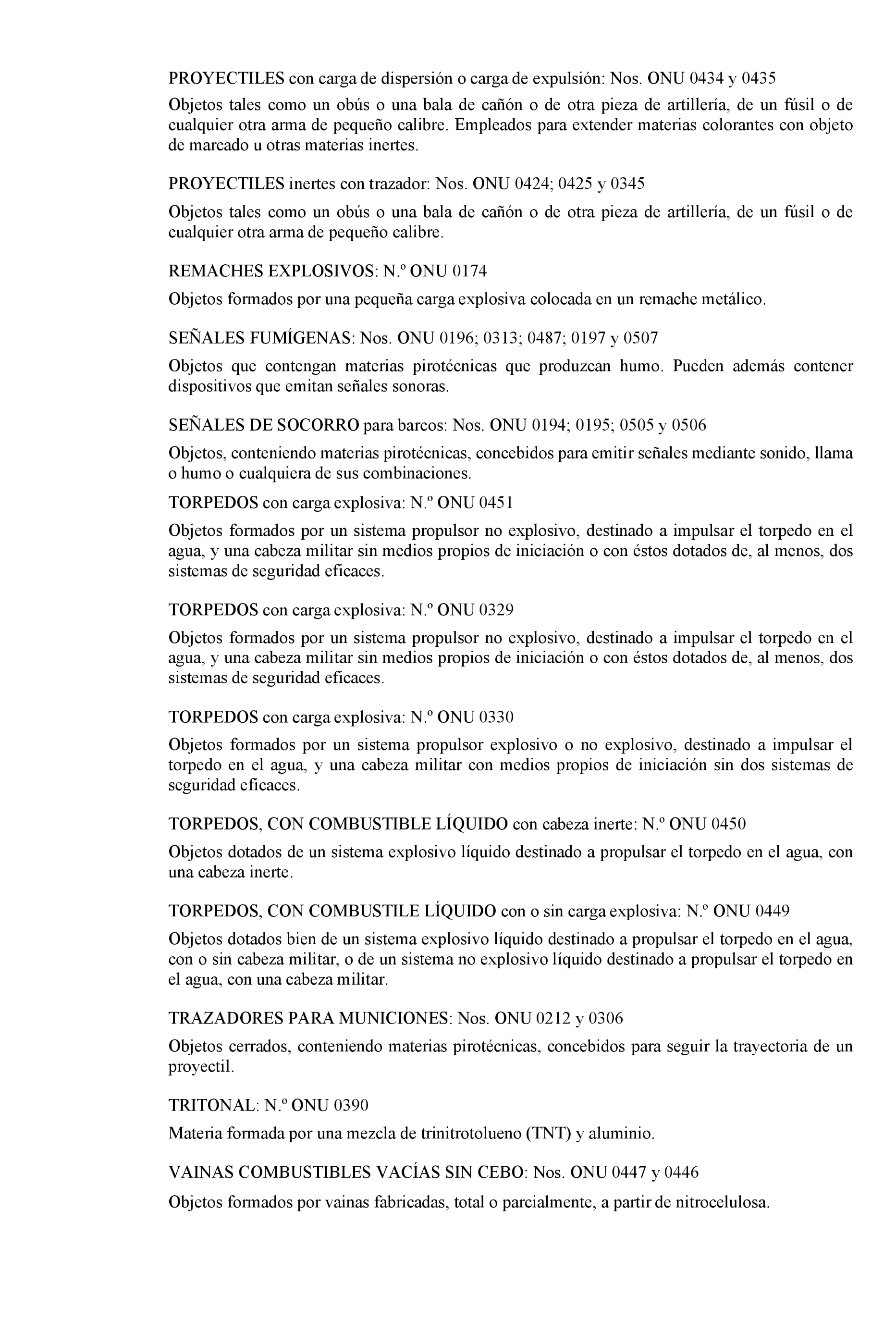 PROYECTILES con carga de dispersión o carga de expulsión: Nos. ONU 0434 y 0435

Objetos tales como un obús o una bala de cañón o de otra pieza de artillería, de un fúsil o de cualquier otra arma de pequeño calibre. Empleados para extender materias colorantes con objeto de marcado u otras materias inertes.

PROYECTILES inertes con trazador: Nos. ONU 0424; 0425 y 0345

Objetos tales como un obús o una bala de cañón o de otra pieza de artillería, de un fúsil o de cualquier otra arma de pequeño calibre.

REMACHES EXPLOSIVOS: N.º ONU 0174

Objetos formados por una pequeña carga explosiva colocada en un remache metálico.

SEÑALES FUMÍGENAS: Nos. ONU 0196; 0313; 0487; 0197 y 0507

Objetos que contengan materias pirotécnicas que produzcan humo. Pueden además contener dispositivos que emitan señales sonoras.

SEÑALES DE SOCORRO para barcos: Nos. ONU 0194; 0195; 0505 y 0506

Objetos, conteniendo materias pirotécnicas, concebidos para emitir señales mediante sonido, llama o humo o cualquiera de sus combinaciones.

TORPEDOS con carga explosiva: N.º ONU 0451

Objetos formados por un sistema propulsor no explosivo, destinado a impulsar el torpedo en el agua, y una cabeza militar sin medios propios de iniciación o con éstos dotados de, al menos, dos sistemas de seguridad eficaces.

TORPEDOS con carga explosiva: N.º ONU 0329

Objetos formados por un sistema propulsor no explosivo, destinado a impulsar el torpedo en el agua, y una cabeza militar sin medios propios de iniciación o con éstos dotados de, al menos, dos sistemas de seguridad eficaces.

TORPEDOS con carga explosiva: N.º ONU 0330

Objetos formados por un sistema propulsor explosivo o no explosivo, destinado a impulsar el torpedo en el agua, y una cabeza militar con medios propios de iniciación sin dos sistemas de seguridad eficaces.

TORPEDOS, CON COMBUSTIBLE LÍQUIDO con cabeza inerte: N.º ONU 0450

Objetos dotados de un sistema explosivo líquido destinado a propulsar el torpedo en el agua, con una cabeza inerte.

TORPEDOS, CON COMBUSTILE LÍQUIDO con o sin carga explosiva: N.º ONU 0449

Objetos dotados bien de un sistema explosivo líquido destinado a propulsar el torpedo en el agua, con o sin cabeza militar, o de un sistema no explosivo líquido destinado a propulsar el torpedo en el agua, con una cabeza militar.

TRAZADORES PARA MUNICIONES: Nos. ONU 0212 y 0306

Objetos cerrados, conteniendo materias pirotécnicas, concebidos para seguir la trayectoria de un proyectil.

TRITONAL: N.º ONU 0390

Materia formada por una mezcla de trinitrotolueno (TNT) y aluminio.

VAINAS COMBUSTIBLES VACÍAS SIN CEBO: Nos. ONU 0447 y 0446

Objetos formados por vainas fabricadas, total o parcialmente, a partir de nitrocelulosa.